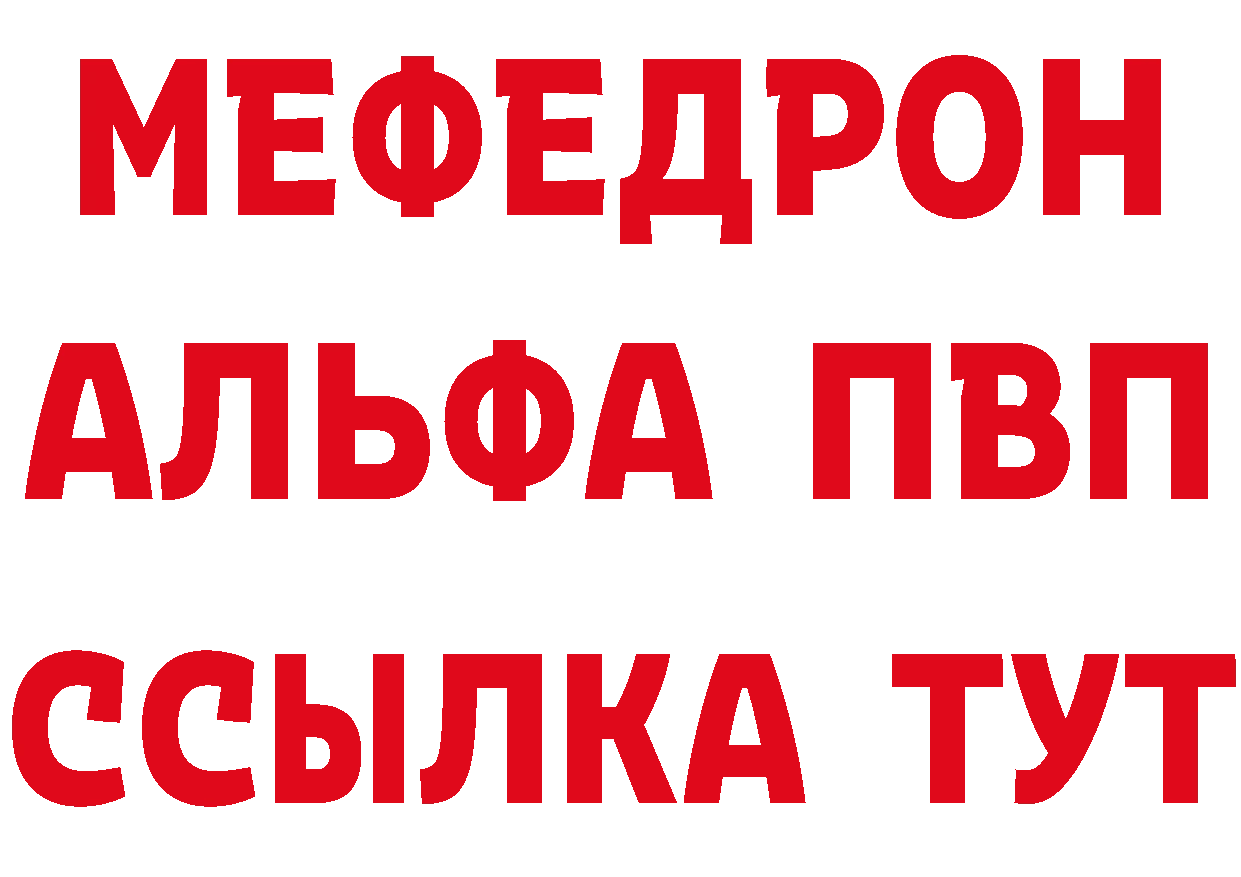 МЕФЕДРОН
АЛЬФА ПВП
ССЫЛКА ТУТ